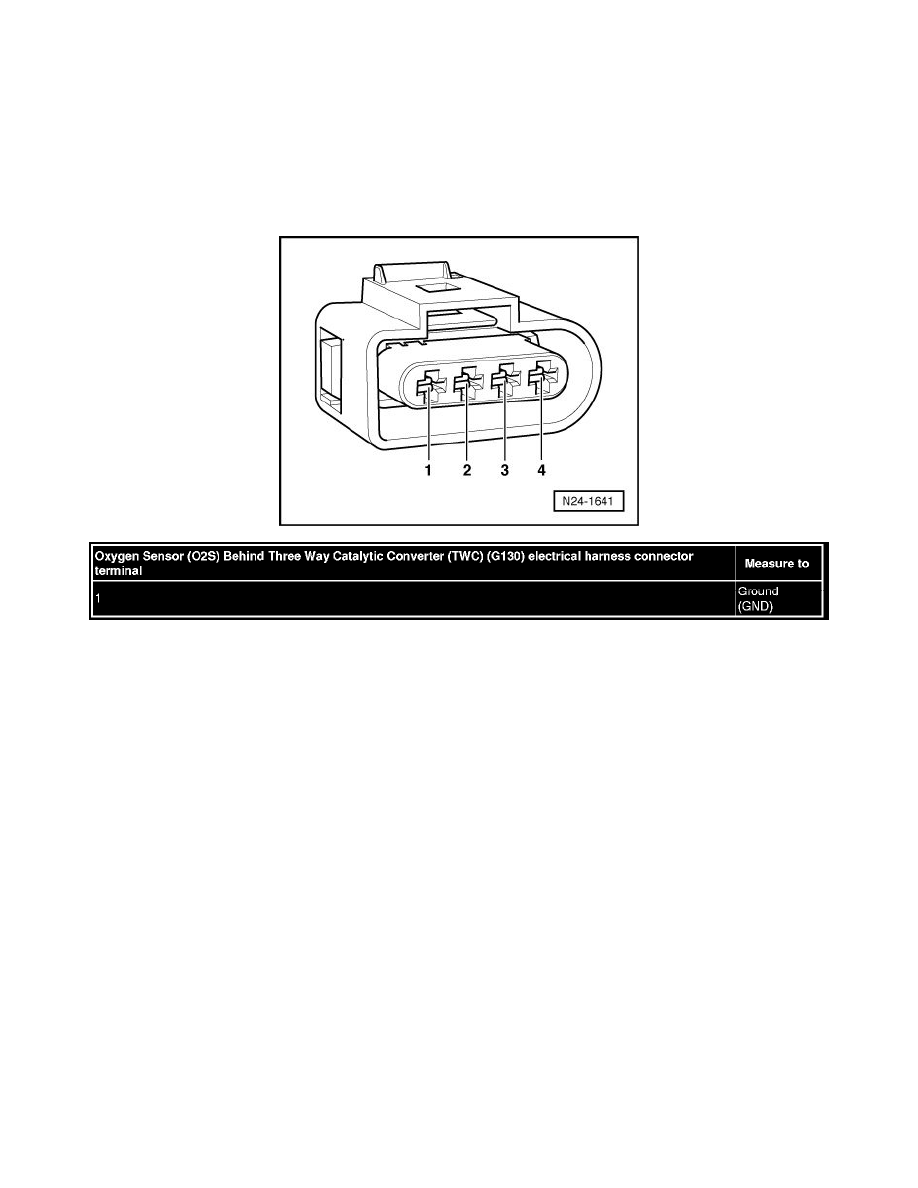 1 2 3 4

N24-1641

| Oxygen Sensor (O2S) Behind Three Way Catalytic Converter (TWC) (G130) electrical harness connector terminal | Measure to |
|---|---|
| 1 | Ground (GND) |